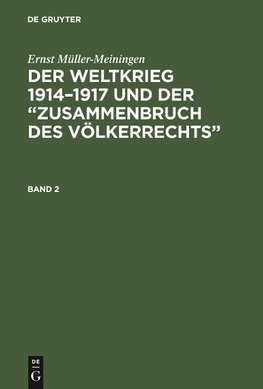 DE GRUYTER

Ernst Müller-Meiningen

DER WELTKRIEG 1914–1917 UND DER "ZUSAMMENBRUCH DES VÖLKERRECHTS"

BAND 2

DE
G